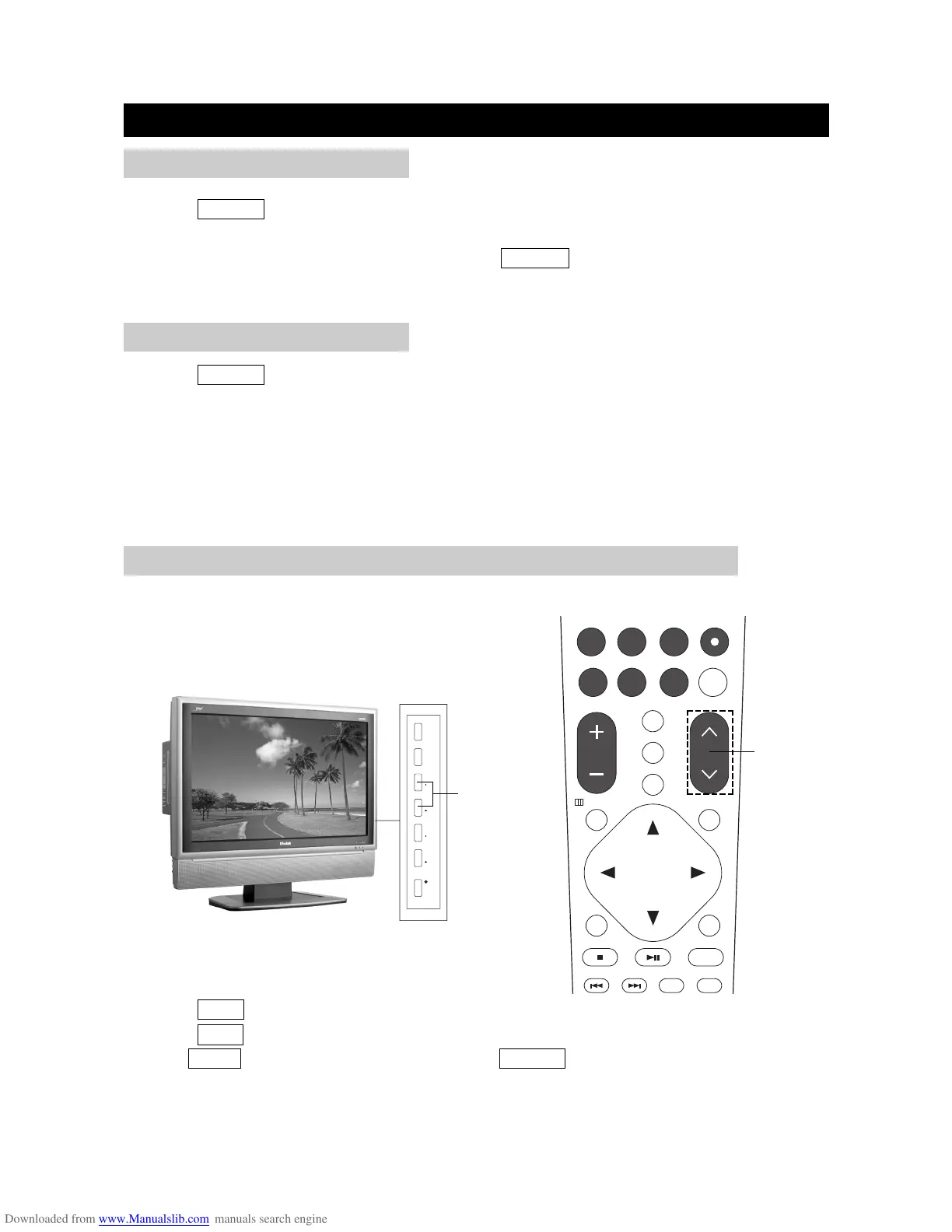 Downloaded from www.Manualslib.com manuals search engine